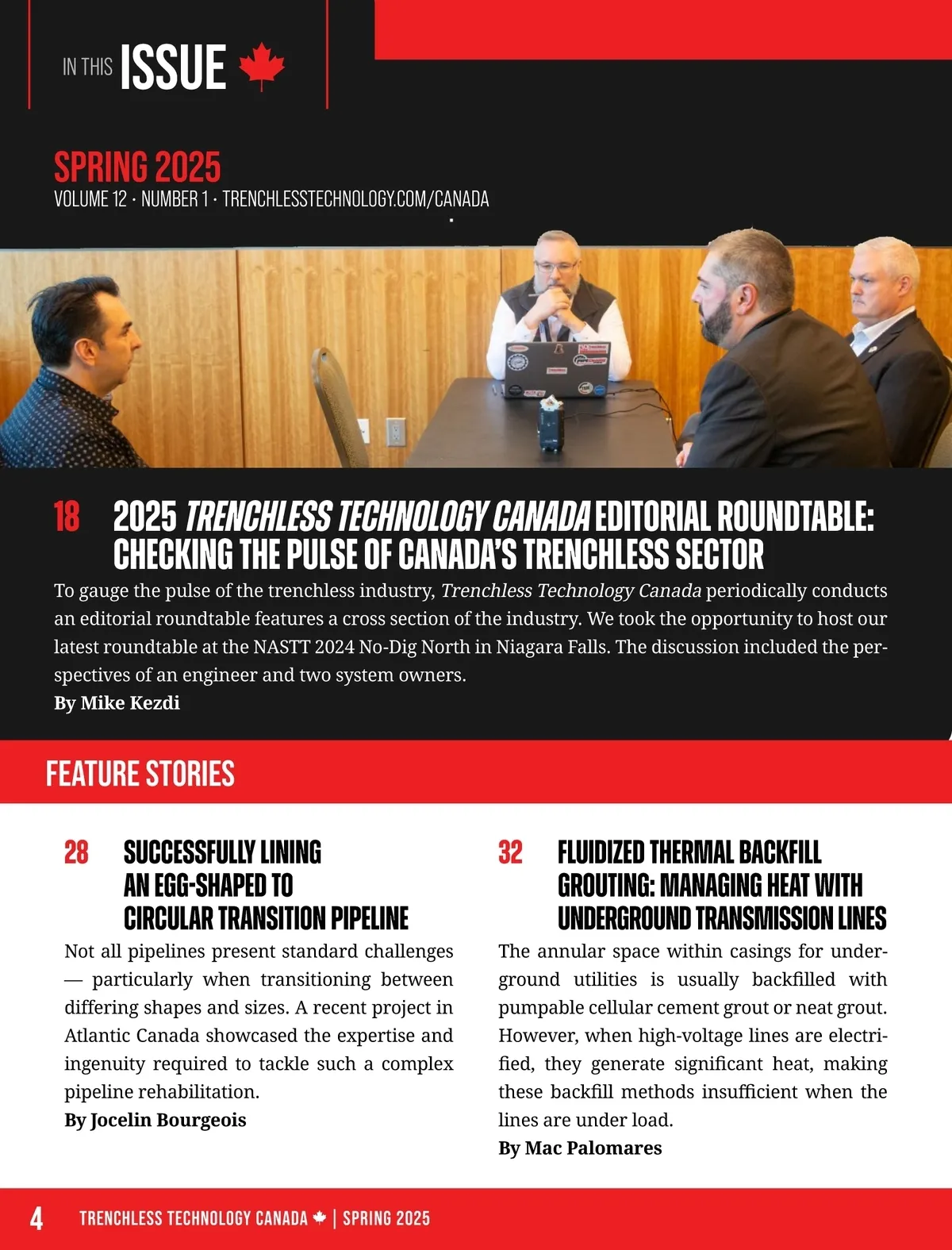 IN THIS ISSUE

SPRING 2025
VOLUME 12 · NUMBER 1 · TRENCHLESSTECHNOLOGY.COM/CANADA

18 2025 TRENCHLESS TECHNOLOGY CANADA EDITORIAL ROUNDTABLE: CHECKING THE PULSE OF CANADA'S TRENCHLESS SECTOR

To gauge the pulse of the trenchless industry, Trenchless Technology Canada periodically conducts an editorial roundtable features a cross section of the industry. We took the opportunity to host our latest roundtable at the NASTT 2024 No-Dig North in Niagara Falls. The discussion included the perspectives of an engineer and two system owners.
By Mike Kezdi

FEATURE STORIES

28 SUCCESSFULLY LINING AN EGG-SHAPED TO CIRCULAR TRANSITION PIPELINE

Not all pipelines present standard challenges — particularly when transitioning between differing shapes and sizes. A recent project in Atlantic Canada showcased the expertise and ingenuity required to tackle such a complex pipeline rehabilitation.
By Jocelin Bourgeois

32 FLUIDIZED THERMAL BACKFILL GROUTING: MANAGING HEAT WITH UNDERGROUND TRANSMISSION LINES

The annular space within casings for underground utilities is usually backfilled with pumpable cellular cement grout or neat grout. However, when high-voltage lines are electrified, they generate significant heat, making these backfill methods insufficient when the lines are under load.
By Mac Palomares

4 TRENCHLESS TECHNOLOGY CANADA | SPRING 2025